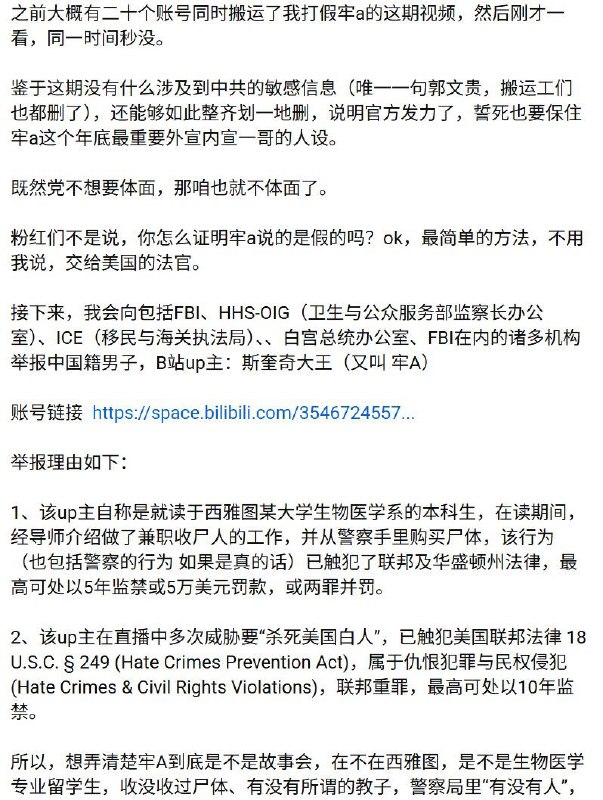 之前大概有二十个账号同时搬运了我打假牢a的这期视频，然后刚才一看，同一时间秒没。

鉴于这期没有什么涉及到中共的敏感信息（唯一一句郭文贵，搬运工们也都删了），还能够如此整齐划一地删，说明官方发力了，誓死也要保住牢a这个年底最重要外宣内宣一哥的人设。

既然党不想要体面，那咱也就不体面了。

粉红们不是说，你怎么证明牢a说的是假的吗？ok，最简单的方法，不用我说，交给美国的法官。

接下来，我会向包括FBI、HHS-OIG（卫生与公众服务部监察长办公室）、ICE（移民与海关执法局）、、白宫总统办公室、FBI在内的诸多机构举报中国籍男子，B站up主：斯奎奇大王（又叫 牢A）

账号链接 https://space.bilibili.com/3546724557...

举报理由如下：

1、该up主自称是就读于西雅图某大学生物医学系的本科生，在读期间，经导师介绍做了兼职收尸人的工作，并从警察手里购买尸体，该行为（也包括警察的行为 如果是真的话）已触犯了联邦及华盛顿州法律，最高可处以5年监禁或5万美元罚款，或两罪并罚。

2、该up主在直播中多次威胁要“杀死美国白人”，已触犯美国联邦法律 18 U.S.C. § 249 (Hate Crimes Prevention Act)，属于仇恨犯罪与民权侵犯 (Hate Crimes & Civil Rights Violations)，联邦重罪，最高可处以10年监禁。

所以，想弄清楚牢A到底是不是故事会，在不在西雅图，是不是生物医学专业留学生，收没收过尸体、有没有所谓的教子，警察局里“有没有人”，